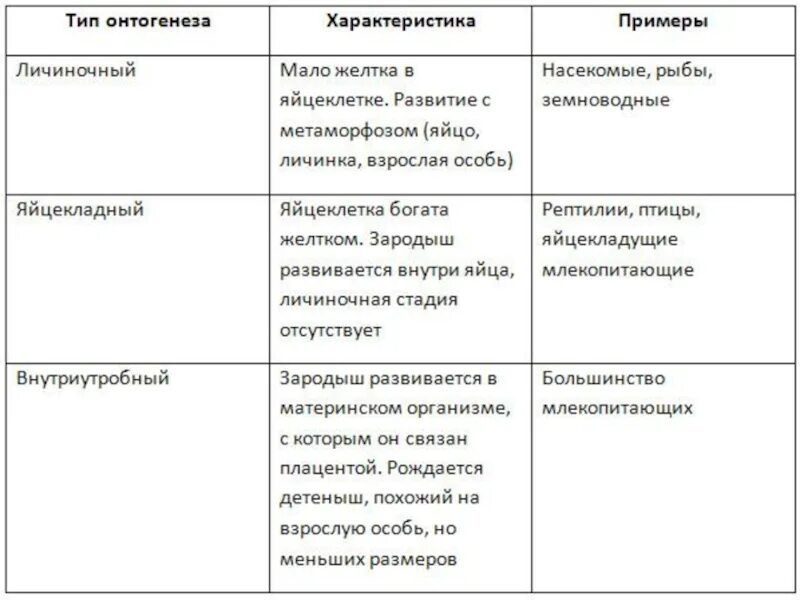 | Тип онтогенеза | Характеристика | Примеры |
|---|---|---|
| Личиночный | Мало желтка в яйцеклетке. Развитие с метаморфозом (яйцо, личинка, взрослая особь) | Насекомые, рыбы, земноводные |
| Яйцекладный | Яйцеклетка богата желтком. Зародыш развивается внутри яйца, личиночная стадия отсутствует | Рептилии, птицы, яйцекладущие млекопитающие |
| Внутриутробный | Зародыш развивается в материнском организме, с которым он связан плацентой. Рождается детеныш, похожий на взрослую особь, но меньших размеров | Большинство млекопитающих |